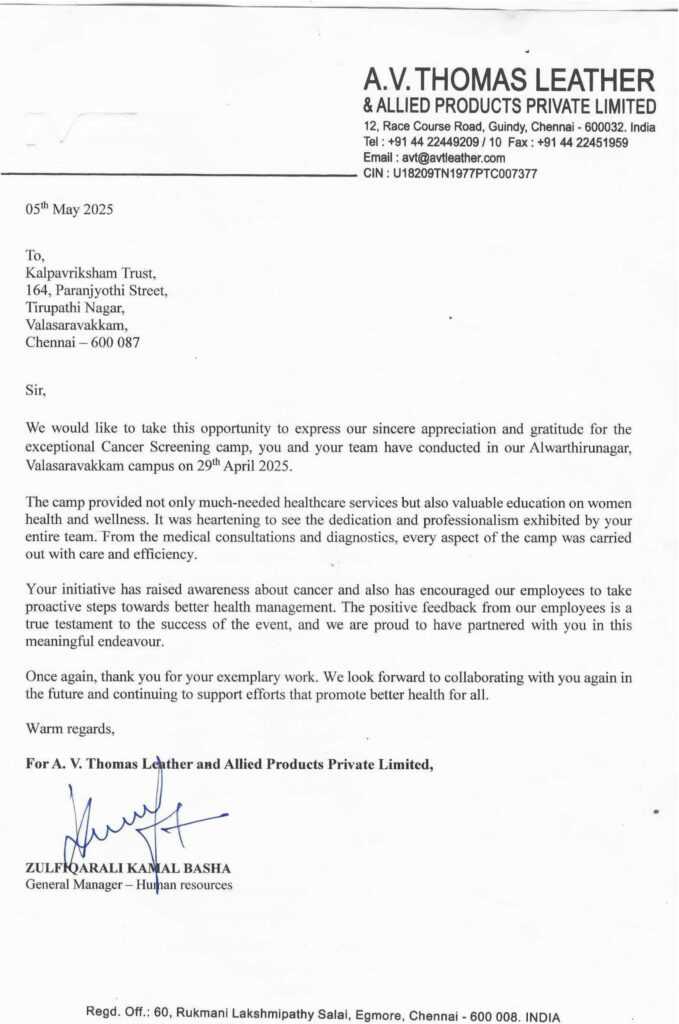 A.V. THOMAS LEATHER
& ALLIED PRODUCTS PRIVATE LIMITED
12, Race Course Road, Guindy, Chennai - 600032. India
Tel : +91 44 22449209 / 10 Fax : +91 44 22451959
Email : avt@avtleather.com
CIN : U18209TN1977PTC007377

05$^{th}$ May 2025

To,
Kalpavriksham Trust,
164, Paranjyothi Street,
Tirupathi Nagar,
Valasaravakkam,
Chennai – 600 087

Sir,

We would like to take this opportunity to express our sincere appreciation and gratitude for the exceptional Cancer Screening camp, you and your team have conducted in our Alwarthirunagar, Valasaravakkam campus on 29$^{th}$ April 2025.

The camp provided not only much-needed healthcare services but also valuable education on women health and wellness. It was heartening to see the dedication and professionalism exhibited by your entire team. From the medical consultations and diagnostics, every aspect of the camp was carried out with care and efficiency.

Your initiative has raised awareness about cancer and also has encouraged our employees to take proactive steps towards better health management. The positive feedback from our employees is a true testament to the success of the event, and we are proud to have partnered with you in this meaningful endeavour.

Once again, thank you for your exemplary work. We look forward to collaborating with you again in the future and continuing to support efforts that promote better health for all.

Warm regards,

For A. V. Thomas Leather and Allied Products Private Limited,

ZULFIQARALI KAMAL BASHA
General Manager – Human resources

Regd. Off.: 60, Rukmani Lakshmipathy Salai, Egmore, Chennai - 600 008. INDIA